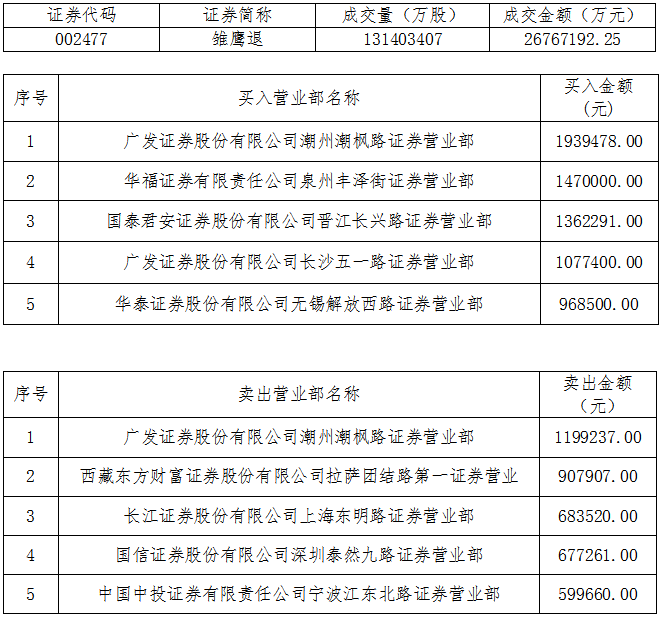 | 证券代码 | 证券简称 | 成交量（万股） | 成交金额（万元） |
|---|---|---|---|
| 002477 | 雏鹰退 | 131403407 | 26767192.25 |

| 序号 | 买入营业部名称 | 买入金额（元） |
|---|---|---|
| 1 | 广发证券股份有限公司潮州潮枫路证券营业部 | 1939478.00 |
| 2 | 华福证券有限责任公司泉州丰泽街证券营业部 | 1470000.00 |
| 3 | 国泰君安证券股份有限公司晋江长兴路证券营业部 | 1362291.00 |
| 4 | 广发证券股份有限公司长沙五一路证券营业部 | 1077400.00 |
| 5 | 华泰证券股份有限公司无锡解放西路证券营业部 | 968500.00 |

| 序号 | 卖出营业部名称 | 卖出金额（元） |
|---|---|---|
| 1 | 广发证券股份有限公司潮州潮枫路证券营业部 | 1199237.00 |
| 2 | 西藏东方财富证券股份有限公司拉萨团结路第一证券营业 | 907907.00 |
| 3 | 长江证券股份有限公司上海东明路证券营业部 | 683520.00 |
| 4 | 国信证券股份有限公司深圳泰然九路证券营业部 | 677261.00 |
| 5 | 中国中投证券有限责任公司宁波江东北路证券营业部 | 599660.00 |